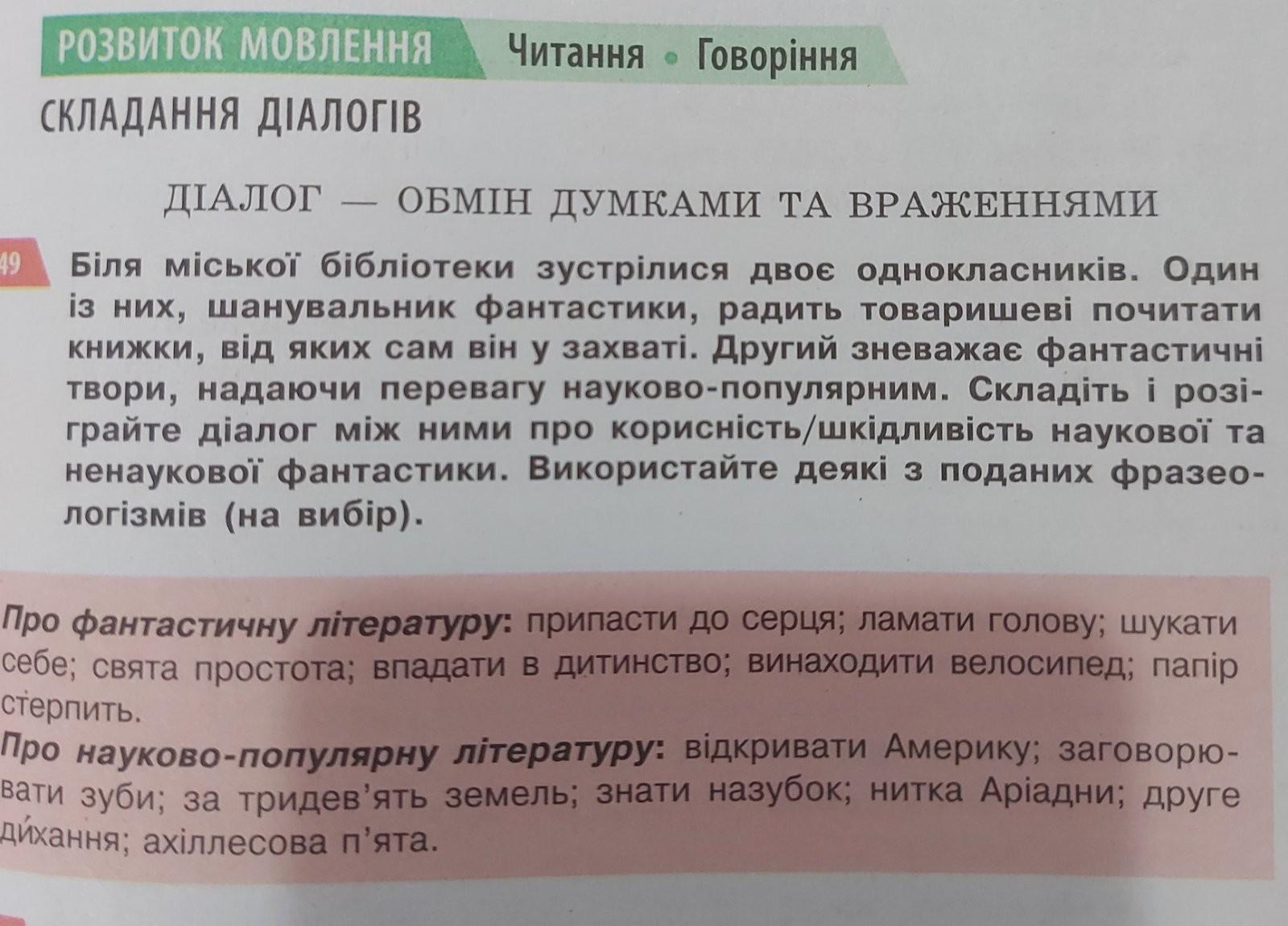 РОЗВИТОК МОВЛЕННЯ Читання • Говоріння

СКЛАДАННЯ ДІАЛОГІВ

ДІАЛОГ — ОБМІН ДУМКАМИ ТА ВРАЖЕННЯМИ

49 Біля міської бібліотеки зустрілися двоє однокласників. Один із них, шанувальник фантастики, радить товаришеві почитати книжки, від яких сам він у захваті. Другий зневажає фантастичні твори, надаючи перевагу науково-популярним. Складіть і розіграйте діалог між ними про корисність/шкідливість наукової та ненаукової фантастики. Використайте деякі з поданих фразеологізмів (на вибір).

Про фантастичну літературу: припасти до серця; ламати голову; шукати себе; свята простота; впадати в дитинство; винаходити велосипед; папір стерпить.

Про науково-популярну літературу: відкривати Америку; заговорювати зуби; за тридев'ять земель; знати назубок; нитка Аріадни; друге дихання; ахіллесова п'ята.